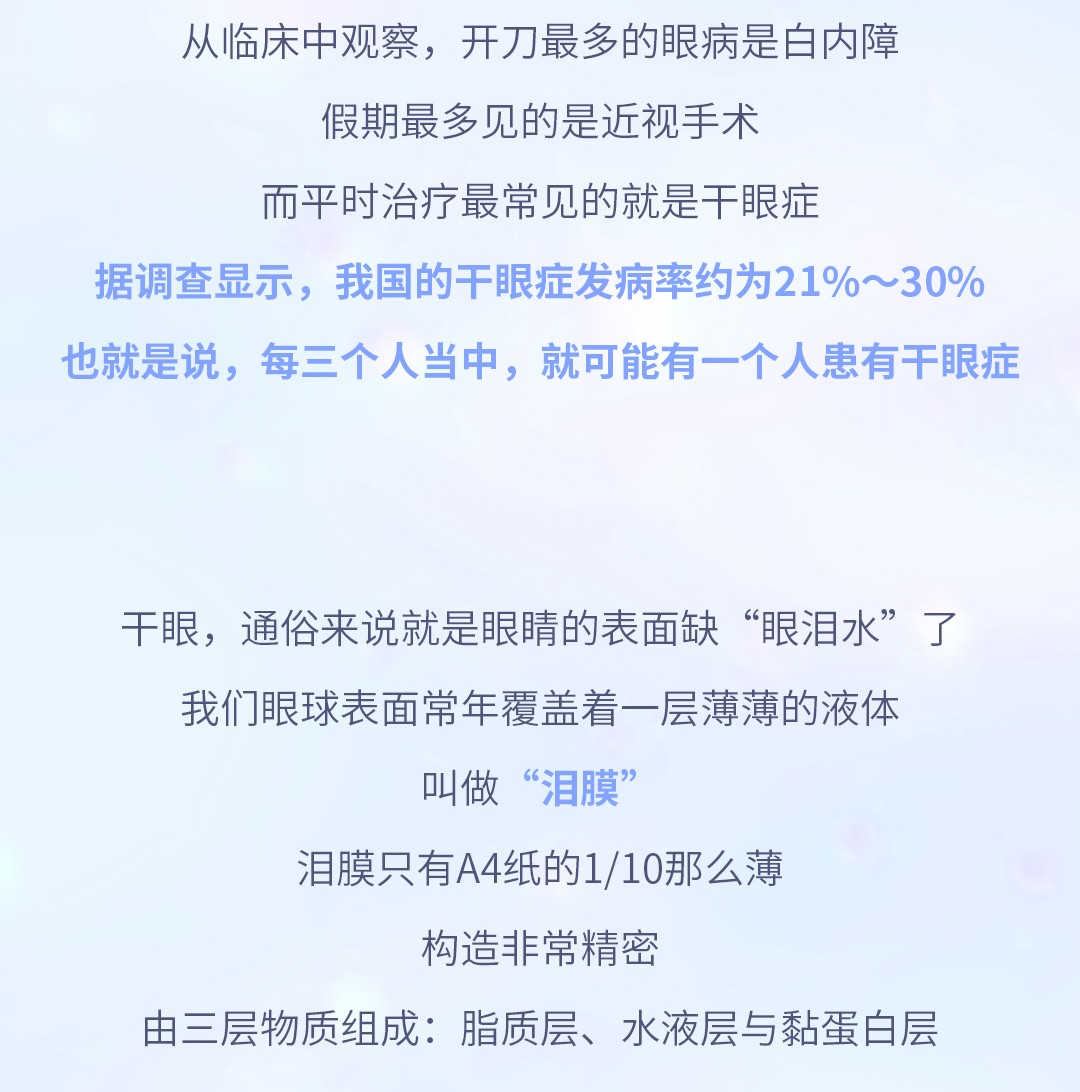 从临床中观察，开刀最多的眼病是白内障

假期最多见的是近视手术

而平时治疗最常见的就是干眼症

据调查显示，我国的干眼症发病率约为21%～30%

也就是说，每三个人当中，就可能有一个人患有干眼症

干眼，通俗来说就是眼睛的表面缺“眼泪水”了

我们眼球表面常年覆盖着一层薄薄的液体

叫做“泪膜”

泪膜只有A4纸的1/10那么薄

构造非常精密

由三层物质组成：脂质层、水液层与黏蛋白层